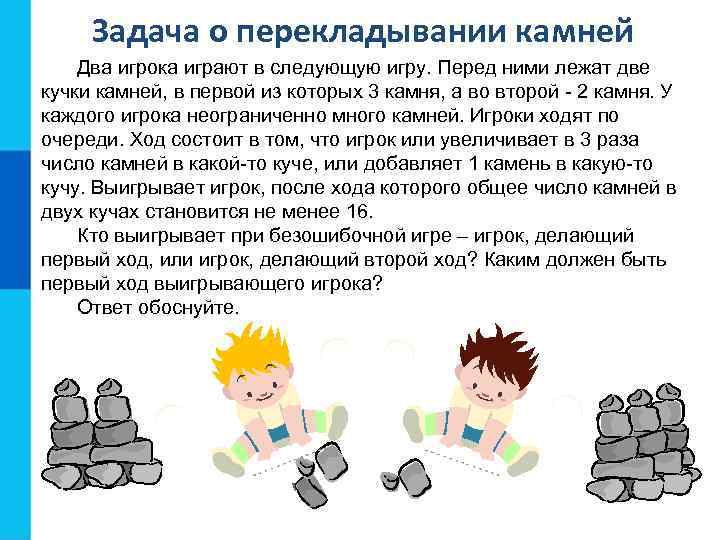 Задача о перекладывании камней

Два игрока играют в следующую игру. Перед ними лежат две кучки камней, в первой из которых 3 камня, а во второй - 2 камня. У каждого игрока неограниченно много камней. Игроки ходят по очереди. Ход состоит в том, что игрок или увеличивает в 3 раза число камней в какой-то куче, или добавляет 1 камень в какую-то кучу. Выигрывает игрок, после хода которого общее число камней в двух кучах становится не менее 16.

Кто выигрывает при безошибочной игре – игрок, делающий первый ход, или игрок, делающий второй ход? Каким должен быть первый ход выигрывающего игрока?

Ответ обоснуйте.